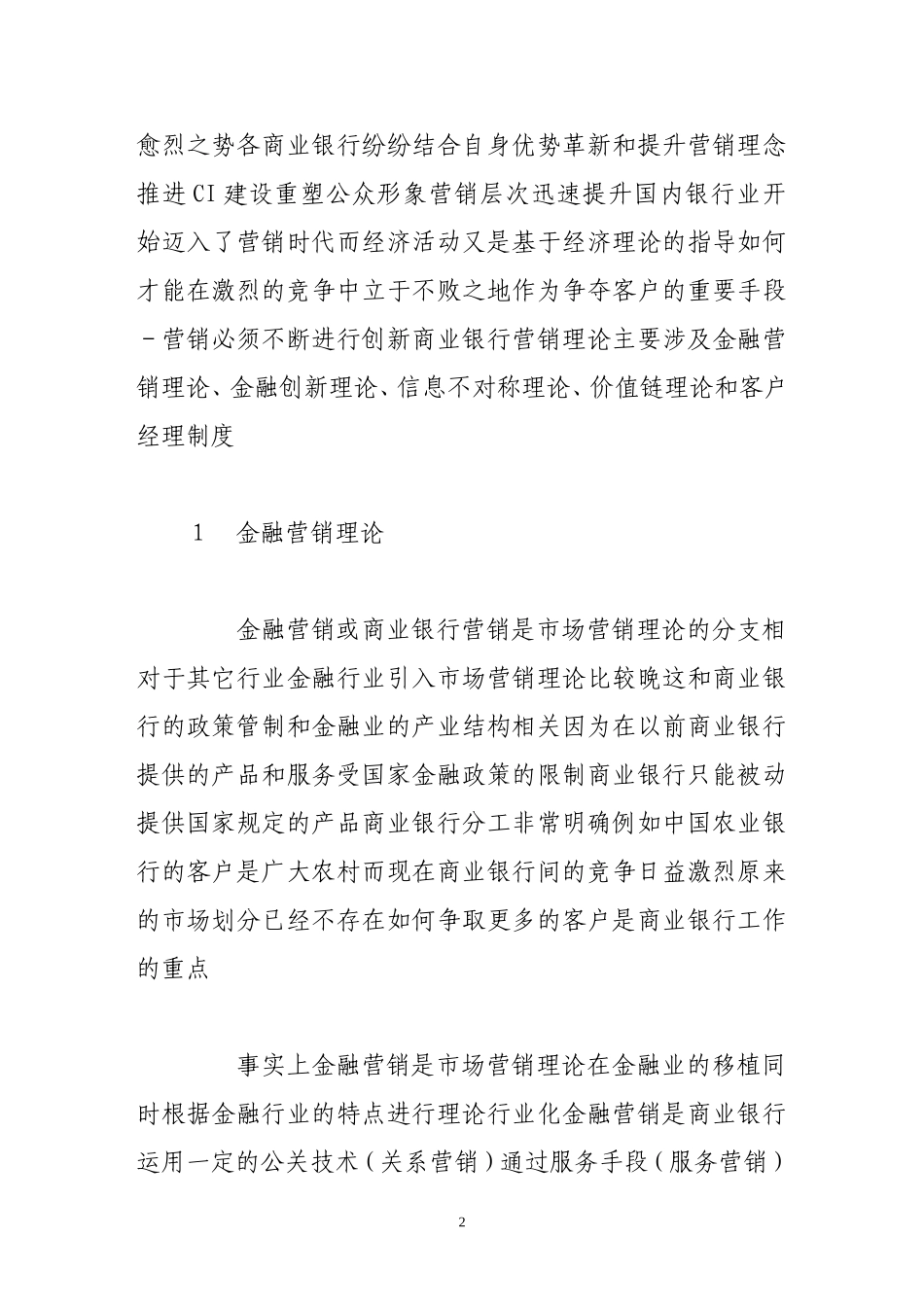 愈烈之势各商业银行纷纷结合自身优势革新和提升营销理念推进CI建设重塑公众形象营销层次迅速提升国内银行业开始迈入了营销时代而经济活动又是基于经济理论的指导如何才能在激烈的竞争中立于不败之地作为争夺客户的重要手段－营销必须不断进行创新商业银行营销理论主要涉及金融营销理论、金融创新理论、信息不对称理论、价值链理论和客户经理制度

1　金融营销理论

金融营销或商业银行营销是市场营销理论的分支相对于其它行业金融行业引入市场营销理论比较晚这和商业银行的政策管制和金融业的产业结构相关因为在以前商业银行提供的产品和服务受国家金融政策的限制商业银行只能被动提供国家规定的产品商业银行分工非常明确例如中国农业银行的客户是广大农村而现在商业银行间的竞争日益激烈原来的市场划分已经不存在如何争取更多的客户是商业银行工作的重点

事实上金融营销是市场营销理论在金融业的移植同时根据金融行业的特点进行理论行业化金融营销是商业银行运用一定的公关技术（关系营销）通过服务手段（服务营销）

2